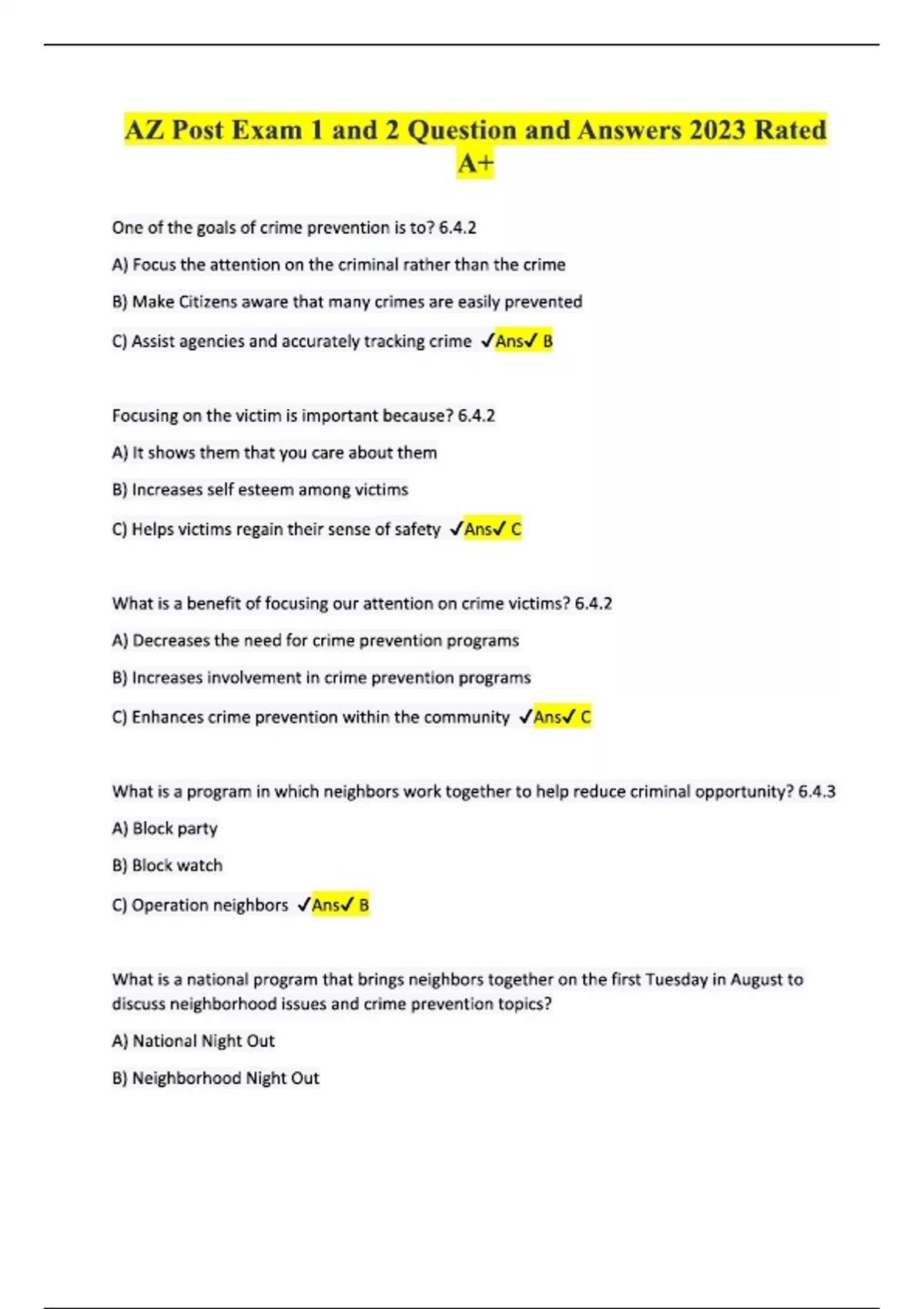 AZ Post Exam 1 and 2 Question and Answers 2023 Rated A+

One of the goals of crime prevention is to? 6.4.2

A) Focus the attention on the criminal rather than the crime

B) Make Citizens aware that many crimes are easily prevented

C) Assist agencies and accurately tracking crime ✓Ans✓ B

Focusing on the victim is important because? 6.4.2

A) It shows them that you care about them

B) Increases self esteem among victims

C) Helps victims regain their sense of safety ✓Ans✓ C

What is a benefit of focusing our attention on crime victims? 6.4.2

A) Decreases the need for crime prevention programs

B) Increases involvement in crime prevention programs

C) Enhances crime prevention within the community ✓Ans✓ C

What is a program in which neighbors work together to help reduce criminal opportunity? 6.4.3

A) Block party

B) Block watch

C) Operation neighbors ✓Ans✓ B

What is a national program that brings neighbors together on the first Tuesday in August to discuss neighborhood issues and crime prevention topics?

A) National Night Out

B) Neighborhood Night Out